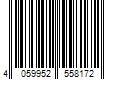 4 059952 558172